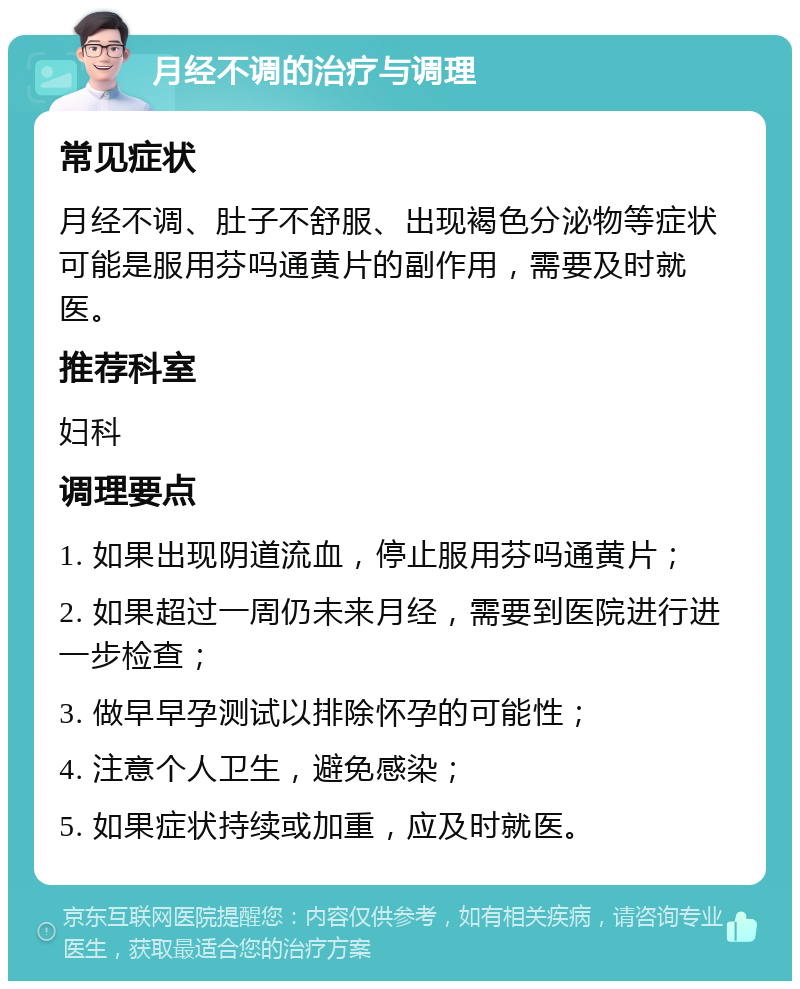 月经不调的治疗与调理

常见症状

月经不调、肚子不舒服、出现褐色分泌物等症状可能是服用芬吗通黄片的副作用，需要及时就医。

推荐科室

妇科

调理要点

1. 如果出现阴道流血，停止服用芬吗通黄片；

2. 如果超过一周仍未来月经，需要到医院进行进一步检查；

3. 做早早孕测试以排除怀孕的可能性；

4. 注意个人卫生，避免感染；

5. 如果症状持续或加重，应及时就医。

京东互联网医院提醒您：内容仅供参考，如有相关疾病，请咨询专业医生，获取最适合您的治疗方案